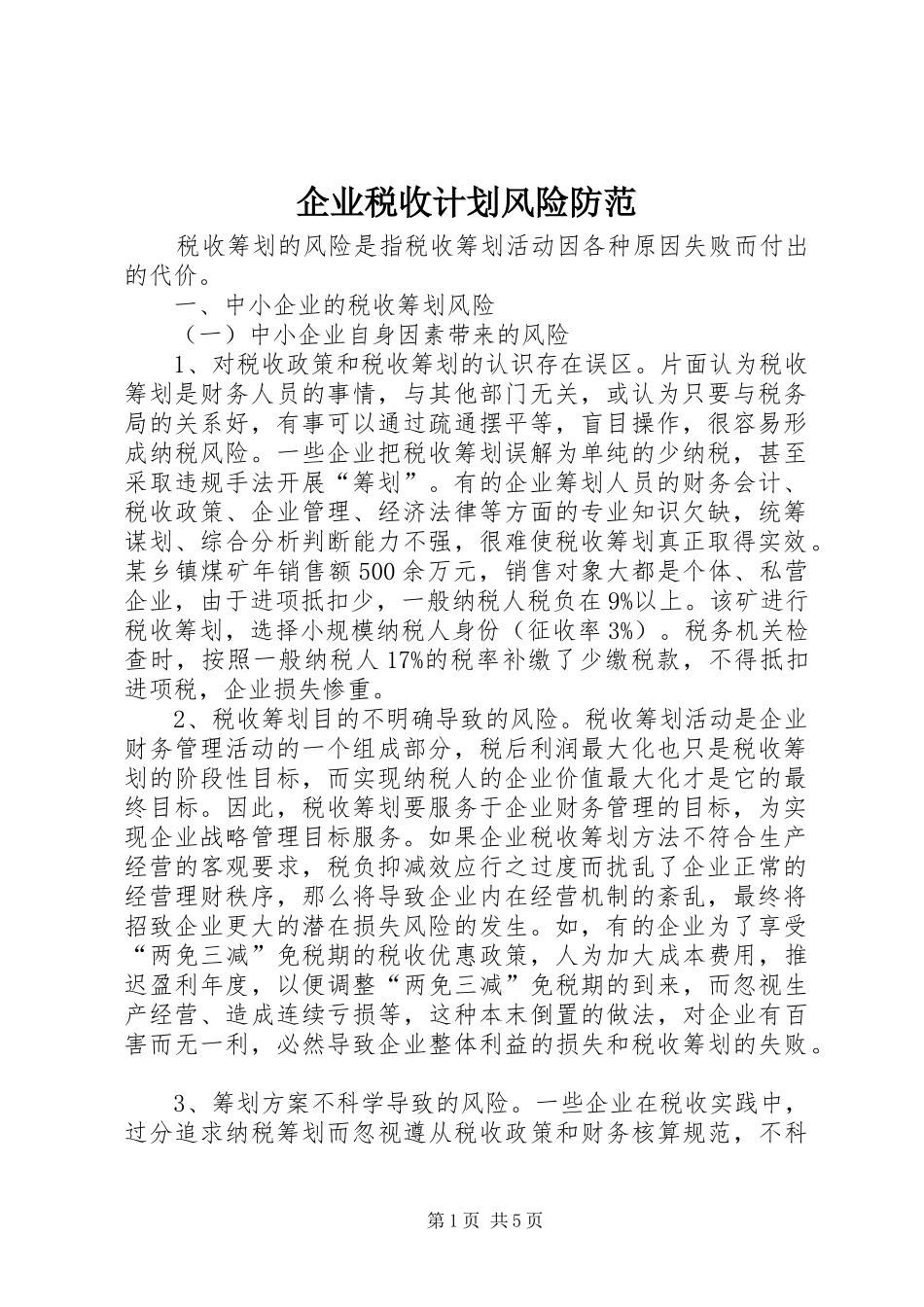 企业税收计划风险防范

税收筹划的风险是指税收筹划活动因各种原因失败而付出的代价。

一、中小企业的税收筹划风险

（一）中小企业自身因素带来的风险

1、对税收政策和税收筹划的认识存在误区。片面认为税收筹划是财务人员的事情，与其他部门无关，或认为只要与税务局的关系好，有事可以通过疏通摆平等，盲目操作，很容易形成纳税风险。一些企业把税收筹划误解为单纯的少纳税，甚至采取违规手法开展“筹划”。有的企业筹划人员的财务会计、税收政策、企业管理、经济法律等方面的专业知识欠缺，统筹谋划、综合分析判断能力不强，很难使税收筹划真正取得实效。某乡镇煤矿年销售额500余万元，销售对象大都是个体、私营企业，由于进项抵扣少，一般纳税人税负在9%以上。该矿进行税收筹划，选择小规模纳税人身份（征收率3%）。税务机关检查时，按照一般纳税人17%的税率补缴了少缴税款，不得抵扣进项税，企业损失惨重。

2、税收筹划目的不明确导致的风险。税收筹划活动是企业财务管理活动的一个组成部分，税后利润最大化也只是税收筹划的阶段性目标，而实现纳税人的企业价值最大化才是它的最终目标。因此，税收筹划要服务于企业财务管理的目标，为实现企业战略管理目标服务。如果企业税收筹划方法不符合生产经营的客观要求，税负抑减效应行之过度而扰乱了企业正常的经营理财秩序，那么将导致企业内在经营机制的紊乱，最终将招致企业更大的潜在损失风险的发生。如，有的企业为了享受“两免三减”免税期的税收优惠政策，人为加大成本费用，推迟盈利年度，以便调整“两免三减”免税期的到来，而忽视生产经营、造成连续亏损等，这种本末倒置的做法，对企业有百害而无一利，必然导致企业整体利益的损失和税收筹划的失败。

3、筹划方案不科学导致的风险。一些企业在税收实践中，过分追求纳税筹划而忽视遵从税收政策和财务核算规范，不科

第1页 共5页